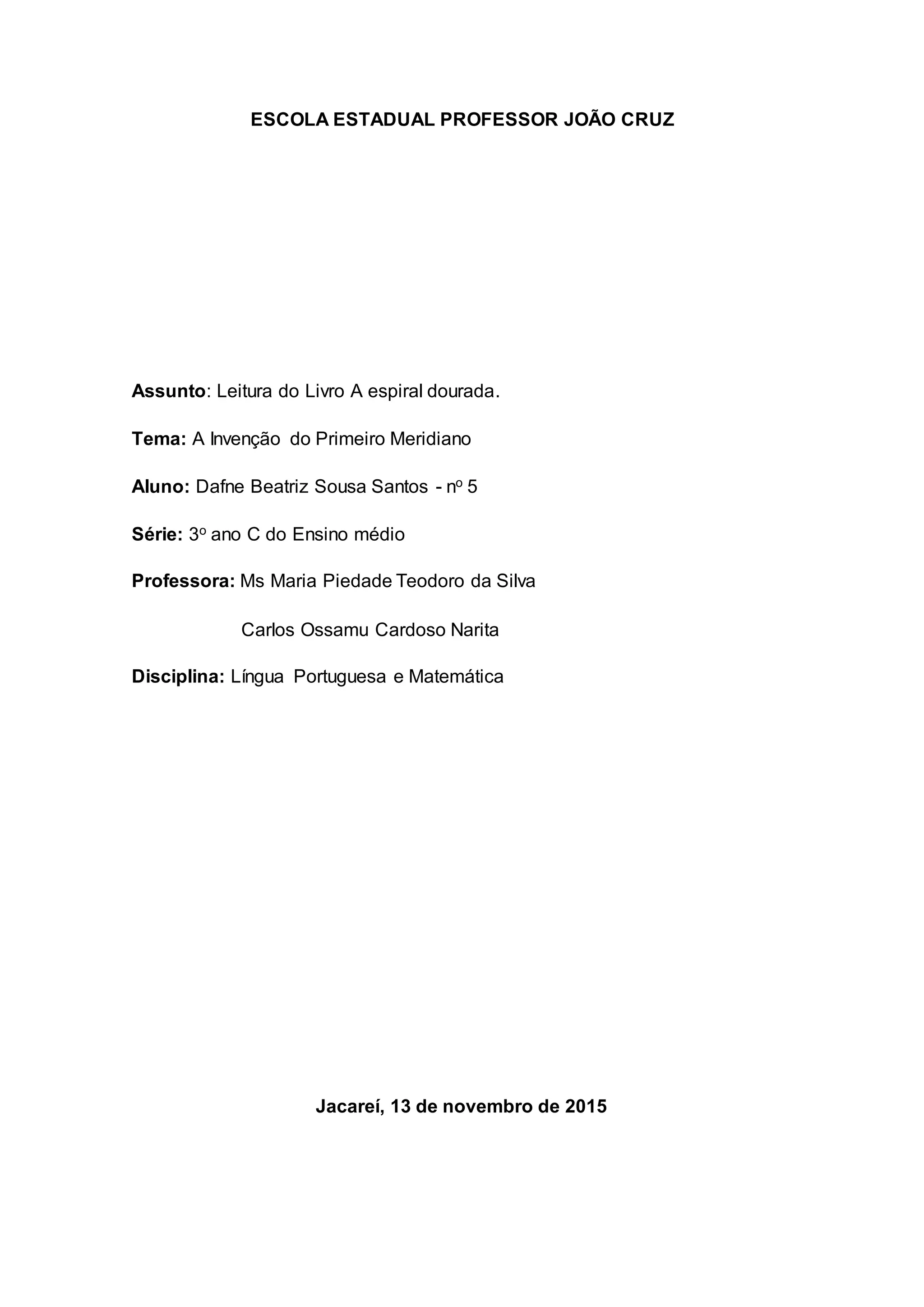 ESCOLA ESTADUAL PROFESSOR JOÃO CRUZ

Assunto: Leitura do Livro A espiral dourada.

Tema: A Invenção do Primeiro Meridiano

Aluno: Dafne Beatriz Sousa Santos - nº 5

Série: 3º ano C do Ensino médio

Professora: Ms Maria Piedade Teodoro da Silva

Carlos Ossamu Cardoso Narita

Disciplina: Língua Portuguesa e Matemática

Jacareí, 13 de novembro de 2015